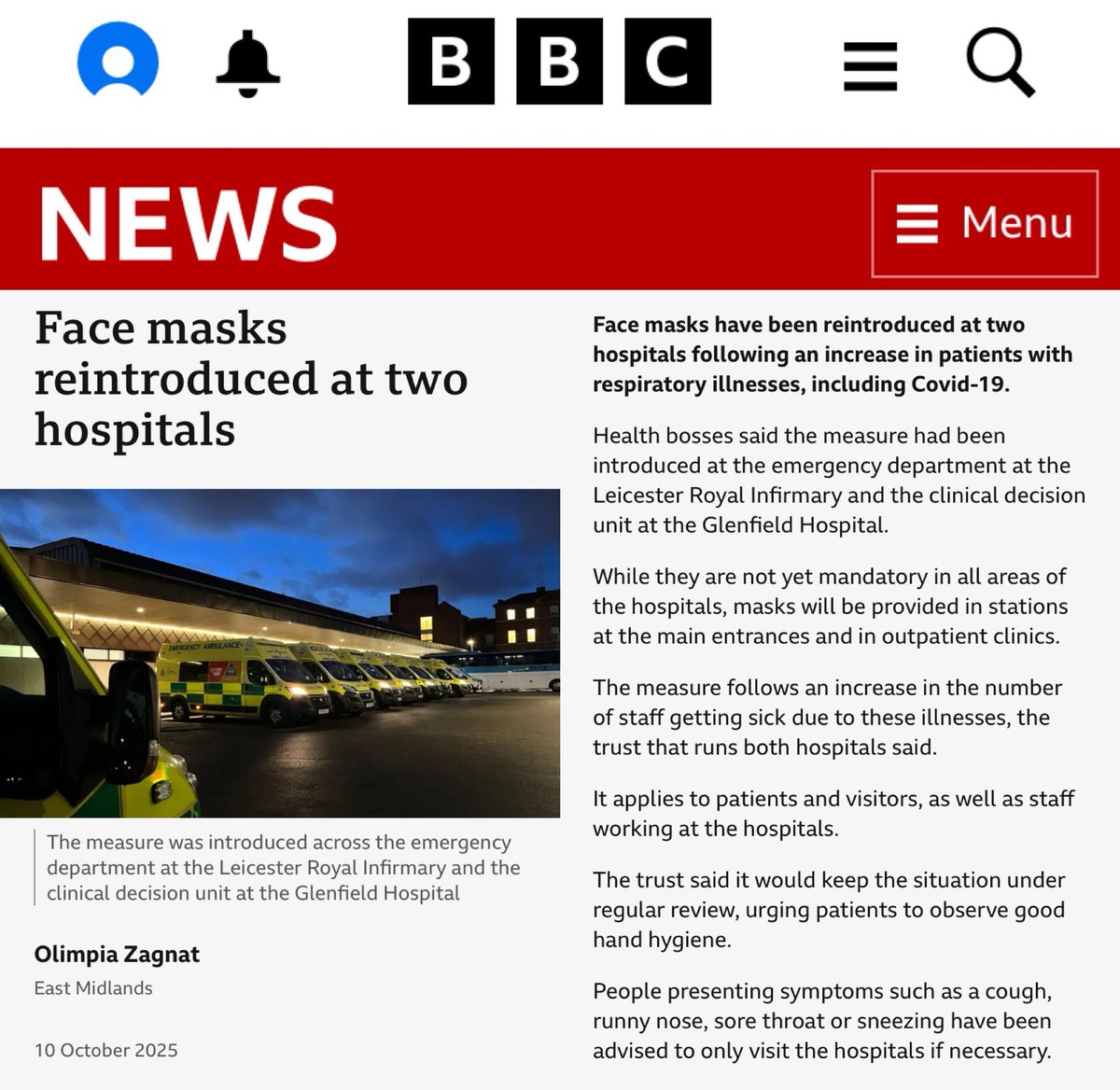 BBC

NEWS

Menu

Face masks reintroduced at two hospitals

EMERGENCY AMBULANCE

The measure was introduced across the emergency department at the Leicester Royal Infirmary and the clinical decision unit at the Glenfield Hospital

Olimpia Zagnat

East Midlands

10 October 2025

Face masks have been reintroduced at two hospitals following an increase in patients with respiratory illnesses, including Covid-19.

Health bosses said the measure had been introduced at the emergency department at the Leicester Royal Infirmary and the clinical decision unit at the Glenfield Hospital.

While they are not yet mandatory in all areas of the hospitals, masks will be provided in stations at the main entrances and in outpatient clinics.

The measure follows an increase in the number of staff getting sick due to these illnesses, the trust that runs both hospitals said.

It applies to patients and visitors, as well as staff working at the hospitals.

The trust said it would keep the situation under regular review, urging patients to observe good hand hygiene.

People presenting symptoms such as a cough, runny nose, sore throat or sneezing have been advised to only visit the hospitals if necessary.